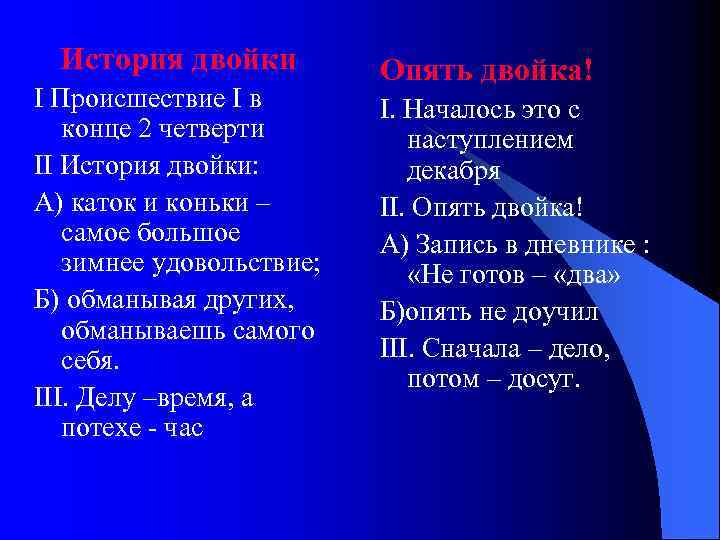 История двойки

I Происшествие I в конце 2 четверти

II История двойки:

А) каток и коньки – самое большое зимнее удовольствие;

Б) обманывая других, обманываешь самого себя.

III. Делу –время, а потехе - час

Опять двойка!

I. Началось это с наступлением декабря

II. Опять двойка!

А) Запись в дневнике : «Не готов – «два»

Б)опять не доучил

III. Сначала – дело, потом – досуг.